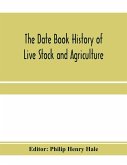 The Date Book History of Live Stock and Agriculture

Editor: Philip Henry Hale